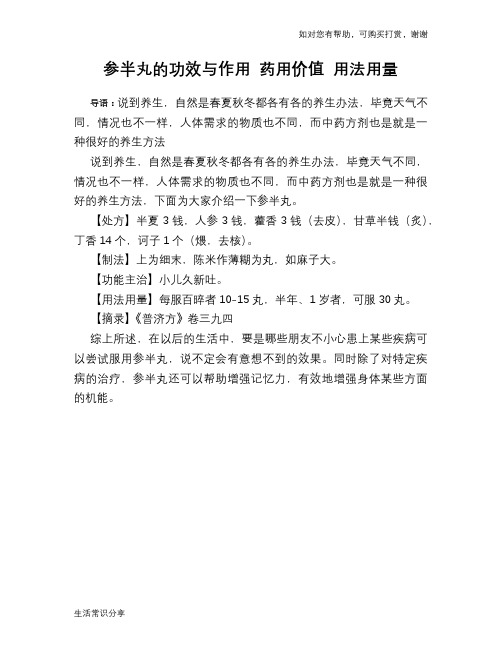 如对您有帮助，可购买打赏，谢谢

参半丸的功效与作用 药用价值 用法用量

导语：说到养生，自然是春夏秋冬都各有各的养生办法，毕竟天气不同，情况也不一样，人体需求的物质也不同，而中药方剂也是就是一种很好的养生方法

说到养生，自然是春夏秋冬都各有各的养生办法，毕竟天气不同，情况也不一样，人体需求的物质也不同，而中药方剂也是就是一种很好的养生方法，下面为大家介绍一下参半丸。

【处方】半夏 3 钱，人参 3 钱，藿香 3 钱（去皮），甘草半钱（炙），丁香 14 个，诃子 1 个（煨，去核）。

【制法】上为细末，陈米作薄糊为丸，如麻子大。

【功能主治】小儿久新吐。

【用法用量】每服百晬者 10-15 丸，半年、1 岁者，可服 30 丸。

【摘录】《普济方》卷三九四

综上所述，在以后的生活中，要是哪些朋友不小心患上某些疾病可以尝试服用参半丸，说不定会有意想不到的效果。同时除了对特定疾病的治疗，参半丸还可以帮助增强记忆力，有效地增强身体某些方面的机能。

生活常识分享